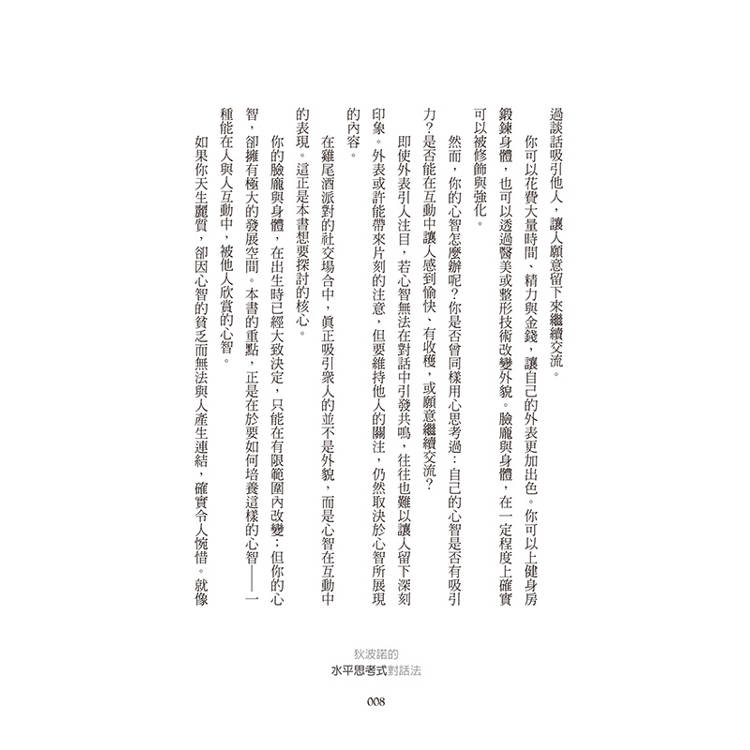 過談話吸引他人，讓人願意留下來繼續交流。

你可以花費大量時間、精力與金錢，讓自己的外表更加出色。你可以上健身房鍛鍊身體，也可以透過醫美或整形技術改變外貌。臉龐與身體，在一定程度上確實可以被修飾與強化。

然而，你的心智怎麼辦呢？你是否曾同樣用心思考過：自己的心智是否有吸引力？是否能在互動中讓人感到愉快、有收穫，或願意繼續交流？

即使外表引人注目，若心智無法在對話中引發共鳴，往往也難以讓人留下深刻印象。外表或許能帶來片刻的注意，但要維持他人的關注，仍然取決於心智所展現的內容。

在雞尾酒派對的社交場合中，真正吸引眾人的並不是外貌，而是心智在互動中的表現。這正是本書想要探討的核心。

你的臉龐與身體，在出生時已經大致決定，只能在有限範圍內改變；但你的心智，卻擁有極大的發展空間。本書的重點，正是在於要如何培養這樣的心智——一種能在人與人互動中，被他人欣賞的心智。

如果你天生麗質，卻因心智的貧乏而無法與人產生連結，確實令人惋惜。就像

狄波諾的
水平思考式對話法

008